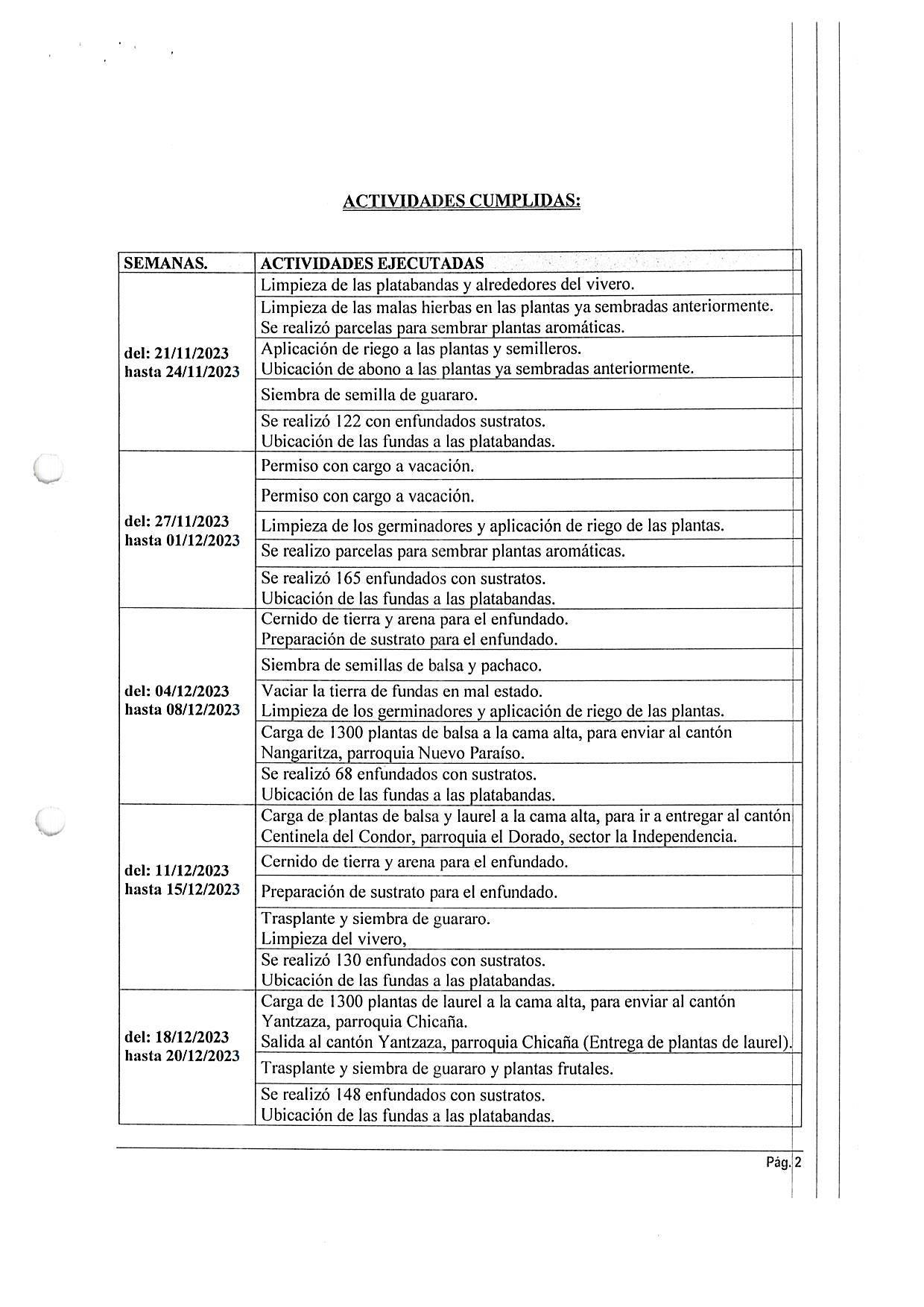 ACTIVIDADES CUMPLIDAS:

| SEMANAS. | ACTIVIDADES EJECUTADAS |
|---|---|
| del: 21/11/2023 hasta 24/11/2023 | Limpieza de las platabandas y alrededores del vivero. |
| | Limpieza de las malas hierbas en las plantas ya sembradas anteriormente. Se realizó parcelas para sembrar plantas aromáticas. |
| | Aplicación de riego a las plantas y semilleros. Ubicación de abono a las plantas ya sembradas anteriormente. |
| | Siembra de semilla de guararo. |
| | Se realizó 122 con enfundados sustratos. Ubicación de las fundas a las platabandas. |
| del: 27/11/2023 hasta 01/12/2023 | Permiso con cargo a vacación. |
| | Permiso con cargo a vacación. |
| | Limpieza de los germinadores y aplicación de riego de las plantas. |
| | Se realizo parcelas para sembrar plantas aromáticas. |
| | Se realizó 165 enfundados con sustratos. Ubicación de las fundas a las platabandas. |
| del: 04/12/2023 hasta 08/12/2023 | Cernido de tierra y arena para el enfundado. Preparación de sustrato para el enfundado. |
| | Siembra de semillas de balsa y pachaco. |
| | Vaciar la tierra de fundas en mal estado. Limpieza de los germinadores y aplicación de riego de las plantas. |
| | Carga de 1300 plantas de balsa a la cama alta, para enviar al cantón Nangaritza, parroquia Nuevo Paraíso. |
| | Se realizó 68 enfundados con sustratos. Ubicación de las fundas a las platabandas. |
| del: 11/12/2023 hasta 15/12/2023 | Carga de plantas de balsa y laurel a la cama alta, para ir a entregar al cantón Centinela del Condor, parroquia el Dorado, sector la Independencia. |
| | Cernido de tierra y arena para el enfundado. |
| | Preparación de sustrato para el enfundado. |
| | Trasplante y siembra de guararo. Limpieza del vivero, |
| | Se realizó 130 enfundados con sustratos. Ubicación de las fundas a las platabandas. |
| del: 18/12/2023 hasta 20/12/2023 | Carga de 1300 plantas de laurel a la cama alta, para enviar al cantón Yantzaza, parroquia Chicaña. Salida al cantón Yantzaza, parroquia Chicaña (Entrega de plantas de laurel). |
| | Trasplante y siembra de guararo y plantas frutales. |
| | Se realizó 148 enfundados con sustratos. Ubicación de las fundas a las platabandas. |

Pág. 2